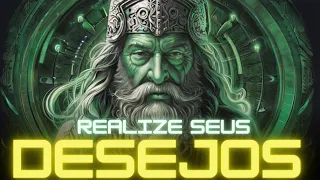 REALIZE SEUS
DESEJOS